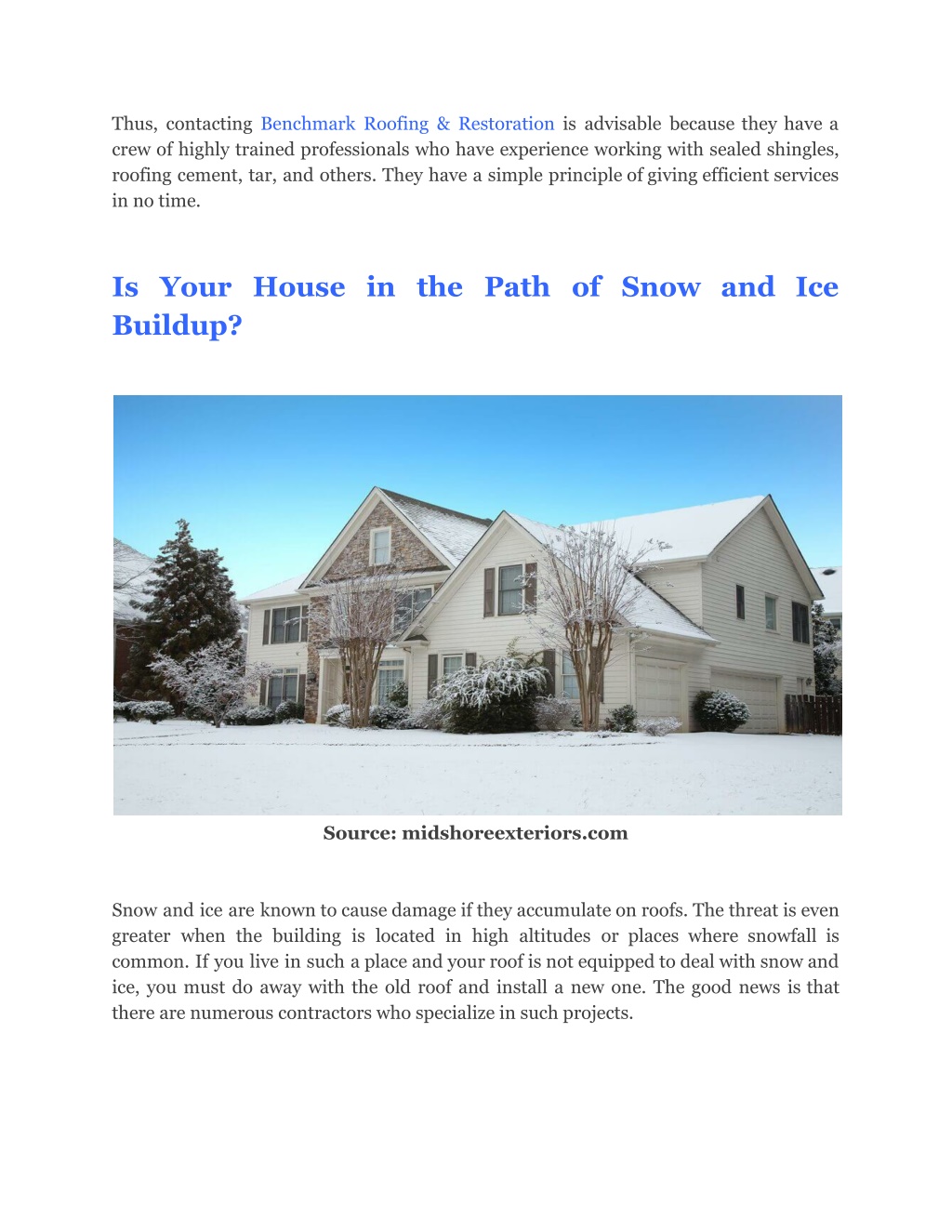 Thus, contacting Benchmark Roofing & Restoration is advisable because they have a crew of highly trained professionals who have experience working with sealed shingles, roofing cement, tar, and others. They have a simple principle of giving efficient services in no time.

Is Your House in the Path of Snow and Ice Buildup?

Source: midshoreexteriors.com

Snow and ice are known to cause damage if they accumulate on roofs. The threat is even greater when the building is located in high altitudes or places where snowfall is common. If you live in such a place and your roof is not equipped to deal with snow and ice, you must do away with the old roof and install a new one. The good news is that there are numerous contractors who specialize in such projects.